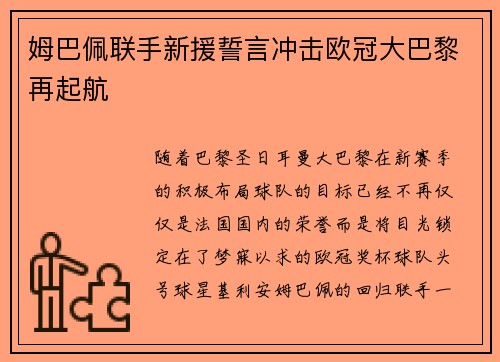 姆巴佩联手新援誓言冲击欧冠大巴黎再起航

随着巴黎圣日耳曼大巴黎在新赛季的积极布局球队的目标已经不再仅仅是法国国内的荣誉而是将目光锁定在了梦寐以求的欧冠奖杯球队头号球星基利安姆巴佩的回归联手一